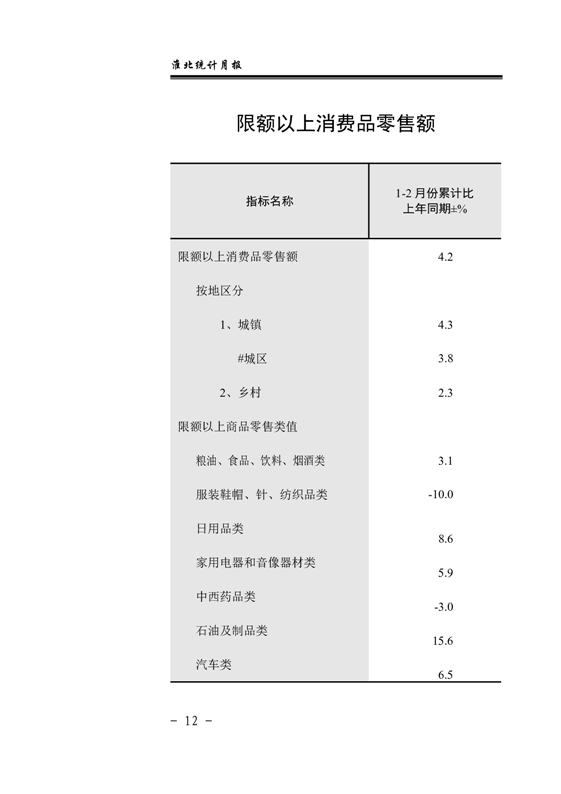 淮北统计月报

限额以上消费品零售额

| 指标名称 | 1-2 月份累计比上年同期±% |
|---|---|
| 限额以上消费品零售额 | 4.2 |
| 按地区分 | |
| 1、城镇 | 4.3 |
| #城区 | 3.8 |
| 2、乡村 | 2.3 |
| 限额以上商品零售类值 | |
| 粮油、食品、饮料、烟酒类 | 3.1 |
| 服装鞋帽、针、纺织品类 | -10.0 |
| 日用品类 | 8.6 |
| 家用电器和音像器材类 | 5.9 |
| 中西药品类 | -3.0 |
| 石油及制品类 | 15.6 |
| 汽车类 | 6.5 |

- 12 -